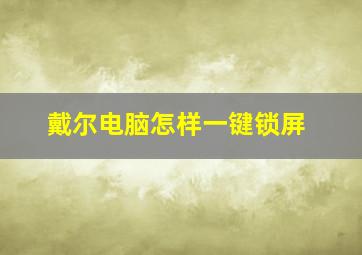 戴尔电脑怎样一键锁屏